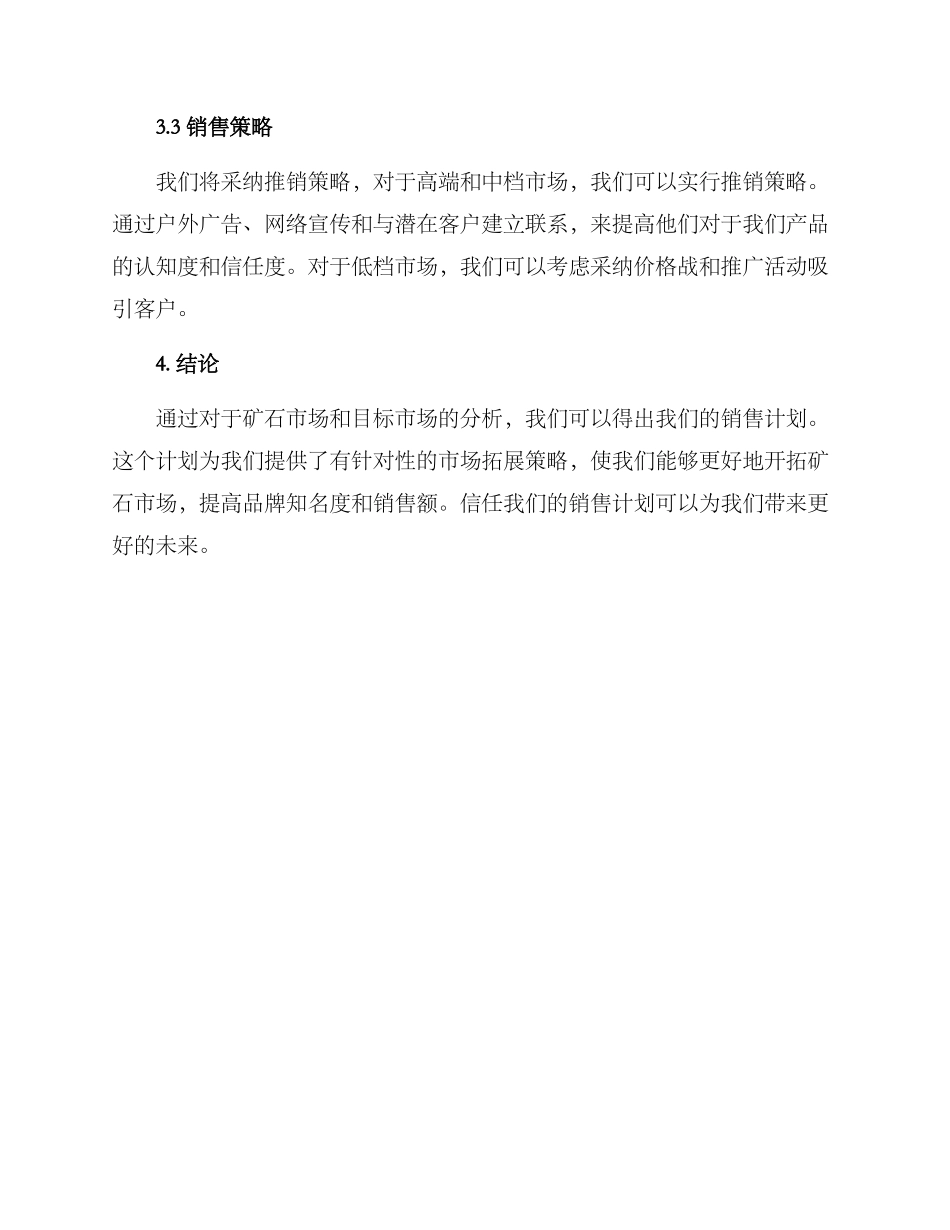 3.3 销售策略

我们将采纳推销策略，对于高端和中档市场，我们可以实行推销策略。通过户外广告、网络宣传和与潜在客户建立联系，来提高他们对于我们产品的认知度和信任度。对于低档市场，我们可以考虑采纳价格战和推广活动吸引客户。

4. 结论

通过对于矿石市场和目标市场的分析，我们可以得出我们的销售计划。这个计划为我们提供了有针对性的市场拓展策略，使我们能够更好地开拓矿石市场，提高品牌知名度和销售额。信任我们的销售计划可以为我们带来更好的未来。